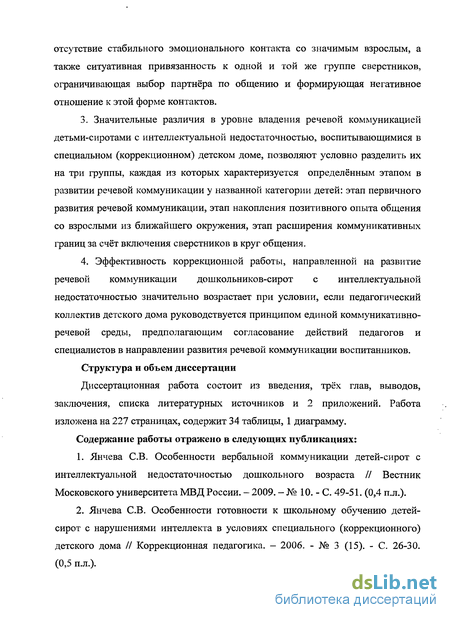 отсутствие стабильного эмоционального контакта со значимым взрослым, а также ситуативная привязанность к одной и той же группе сверстников, ограничивающая выбор партнёра по общению и формирующая негативное отношение к этой форме контактов.

3. Значительные различия в уровне владения речевой коммуникацией детьми-сиротами с интеллектуальной недостаточностью, воспитывающимися в специальном (коррекционном) детском доме, позволяют условно разделить их на три группы, каждая из которых характеризуется определённым этапом в развитии речевой коммуникации у названной категории детей: этап первичного развития речевой коммуникации, этап накопления позитивного опыта общения со взрослыми из ближайшего окружения, этап расширения коммуникативных границ за счёт включения сверстников в круг общения.

4. Эффективность коррекционной работы, направленной на развитие речевой коммуникации дошкольников-сирот с интеллектуальной недостаточностью значительно возрастает при условии, если педагогический коллектив детского дома руководствуется принципом единой коммуникативно-речевой среды, предполагающим согласование действий педагогов и специалистов в направлении развития речевой коммуникации воспитанников.

Структура и объем диссертации

Диссертационная работа состоит из введения, трёх глав, выводов, заключения, списка литературных источников и 2 приложений. Работа изложена на 227 страницах, содержит 34 таблицы, 1 диаграмму.

Содержание работы отражено в следующих публикациях:

1. Янчева С.В. Особенности вербальной коммуникации детей-сирот с интеллектуальной недостаточностью дошкольного возраста // Вестник Московского университета МВД России. – 2009. – № 10. - С. 49-51. (0,4 п.л.).

2. Янчева С.В. Особенности готовности к школьному обучению детей-сирот с нарушениями интеллекта в условиях специального (коррекционного) детского дома // Коррекционная педагогика. – 2006. - № 3 (15). - С. 26-30. (0,5 п.л.).

dsLib.net
библиотека диссертаций